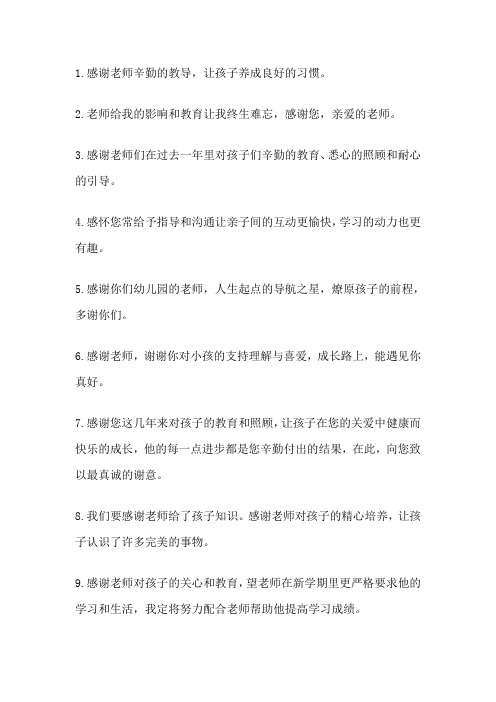 1.感谢老师辛勤的教导，让孩子养成良好的习惯。

2.老师给我的影响和教育让我终生难忘，感谢您，亲爱的老师。

3.感谢老师们在过去一年里对孩子们辛勤的教育、悉心的照顾和耐心的引导。

4.感怀您常给予指导和沟通让亲子间的互动更愉快，学习的动力也更有趣。

5.感谢你们幼儿园的老师，人生起点的导航之星，燎原孩子的前程，多谢你们。

6.感谢老师，谢谢你对小孩的支持理解与喜爱，成长路上，能遇见你真好。

7.感谢您这几年来对孩子的教育和照顾，让孩子在您的关爱中健康而快乐的成长，他的每一点进步都是您辛勤付出的结果，在此，向您致以最真诚的谢意。

8.我们要感谢老师给了孩子知识。感谢老师对孩子的精心培养，让孩子认识了许多完美的事物。

9.感谢老师对孩子的关心和教育，望老师在新学期里更严格要求他的学习和生活，我定将努力配合老师帮助他提高学习成绩。